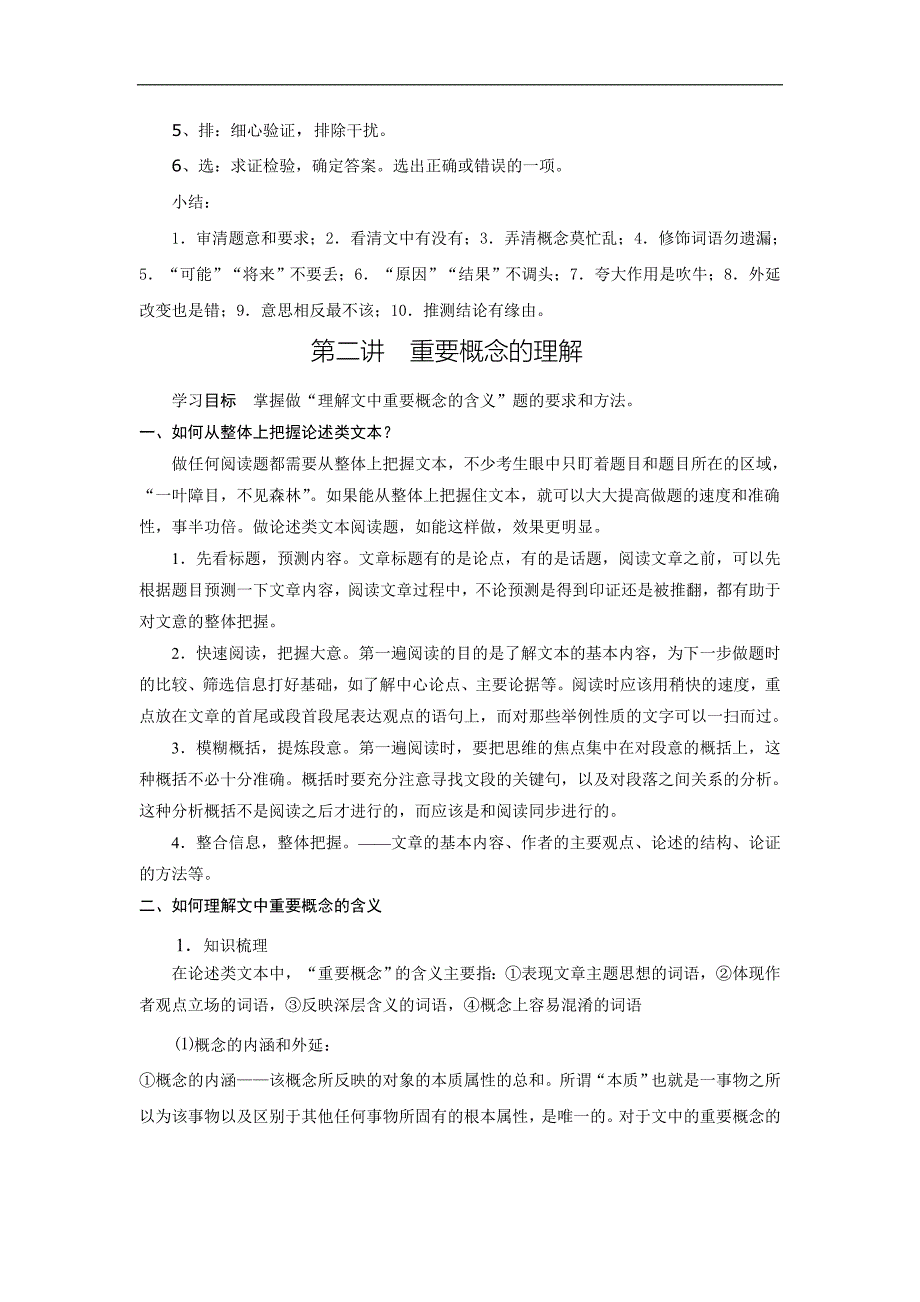 5、排：细心验证，排除干扰。

6、选：求证检验，确定答案。选出正确或错误的一项。

小结：

1．审清题意和要求；2．看清文中有没有；3．弄清概念莫忙乱；4．修饰词语勿遗漏；5．“可能”“将来”不要丢；6．“原因”“结果”不调头；7．夸大作用是吹牛；8．外延改变也是错；9．意思相反最不该；10．推测结论有缘由。

第二讲　重要概念的理解

学习目标　掌握做“理解文中重要概念的含义”题的要求和方法。

一、如何从整体上把握论述类文本？

做任何阅读题都需要从整体上把握文本，不少考生眼中只盯着题目和题目所在的区域，“一叶障目，不见森林”。如果能从整体上把握住文本，就可以大大提高做题的速度和准确性，事半功倍。做论述类文本阅读题，如能这样做，效果更明显。

1．先看标题，预测内容。文章标题有的是论点，有的是话题，阅读文章之前，可以先根据题目预测一下文章内容，阅读文章过程中，不论预测是得到印证还是被推翻，都有助于对文意的整体把握。

2．快速阅读，把握大意。第一遍阅读的目的是了解文本的基本内容，为下一步做题时的比较、筛选信息打好基础，如了解中心论点、主要论据等。阅读时应该用稍快的速度，重点放在文章的首尾或段首段尾表达观点的语句上，而对那些举例性质的文字可以一扫而过。

3．模糊概括，提炼段意。第一遍阅读时，要把思维的焦点集中在对段意的概括上，这种概括不必十分准确。概括时要充分注意寻找文段的关键句，以及对段落之间关系的分析。这种分析概括不是阅读之后才进行的，而应该是和阅读同步进行的。

4．整合信息，整体把握。——文章的基本内容、作者的主要观点、论述的结构、论证的方法等。

二、如何理解文中重要概念的含义

1．知识梳理

在论述类文本中，“重要概念”的含义主要指：①表现文章主题思想的词语，②体现作者观点立场的词语，③反映深层含义的词语，④概念上容易混淆的词语

⑴概念的内涵和外延：

①概念的内涵——该概念所反映的对象的本质属性的总和。所谓“本质”也就是一事物之所以为该事物以及区别于其他任何事物所固有的根本属性，是唯一的。对于文中的重要概念的